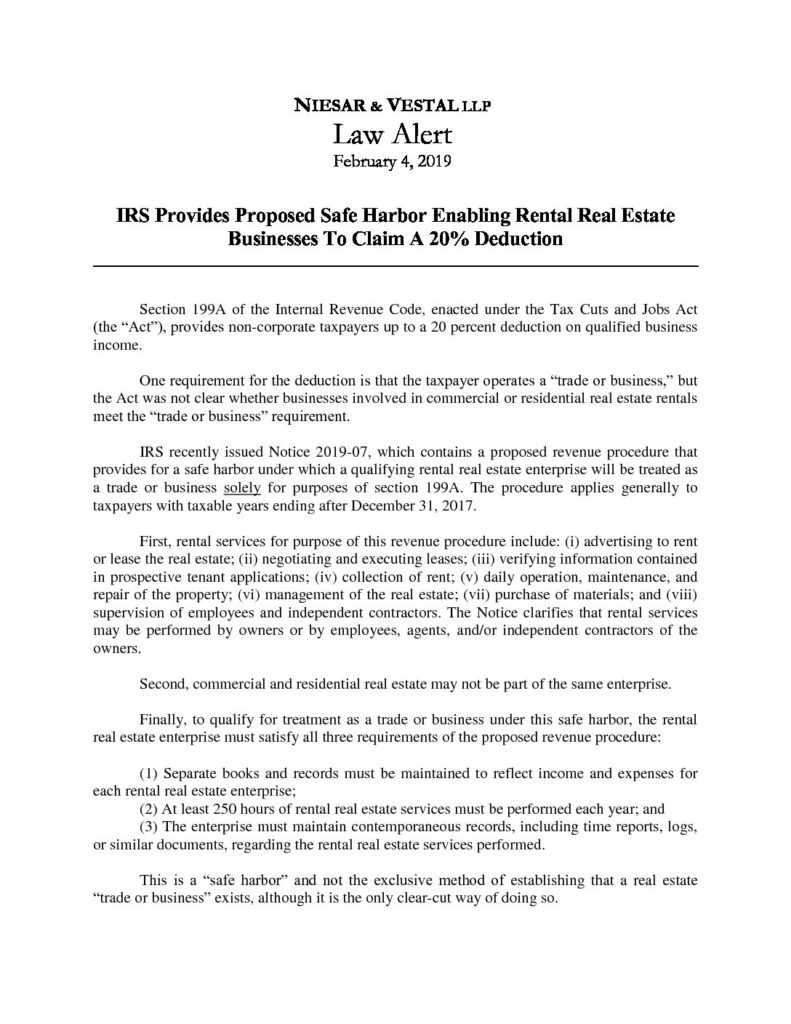 NIESAR & VESTAL LLP
Law Alert
February 4, 2019

IRS Provides Proposed Safe Harbor Enabling Rental Real Estate Businesses To Claim A 20% Deduction

Section 199A of the Internal Revenue Code, enacted under the Tax Cuts and Jobs Act (the "Act"), provides non-corporate taxpayers up to a 20 percent deduction on qualified business income.

One requirement for the deduction is that the taxpayer operates a "trade or business," but the Act was not clear whether businesses involved in commercial or residential real estate rentals meet the "trade or business" requirement.

IRS recently issued Notice 2019-07, which contains a proposed revenue procedure that provides for a safe harbor under which a qualifying rental real estate enterprise will be treated as a trade or business solely for purposes of section 199A. The procedure applies generally to taxpayers with taxable years ending after December 31, 2017.

First, rental services for purpose of this revenue procedure include: (i) advertising to rent or lease the real estate; (ii) negotiating and executing leases; (iii) verifying information contained in prospective tenant applications; (iv) collection of rent; (v) daily operation, maintenance, and repair of the property; (vi) management of the real estate; (vii) purchase of materials; and (viii) supervision of employees and independent contractors. The Notice clarifies that rental services may be performed by owners or by employees, agents, and/or independent contractors of the owners.

Second, commercial and residential real estate may not be part of the same enterprise.

Finally, to qualify for treatment as a trade or business under this safe harbor, the rental real estate enterprise must satisfy all three requirements of the proposed revenue procedure:

(1) Separate books and records must be maintained to reflect income and expenses for each rental real estate enterprise;
(2) At least 250 hours of rental real estate services must be performed each year; and
(3) The enterprise must maintain contemporaneous records, including time reports, logs, or similar documents, regarding the rental real estate services performed.

This is a "safe harbor" and not the exclusive method of establishing that a real estate "trade or business" exists, although it is the only clear-cut way of doing so.